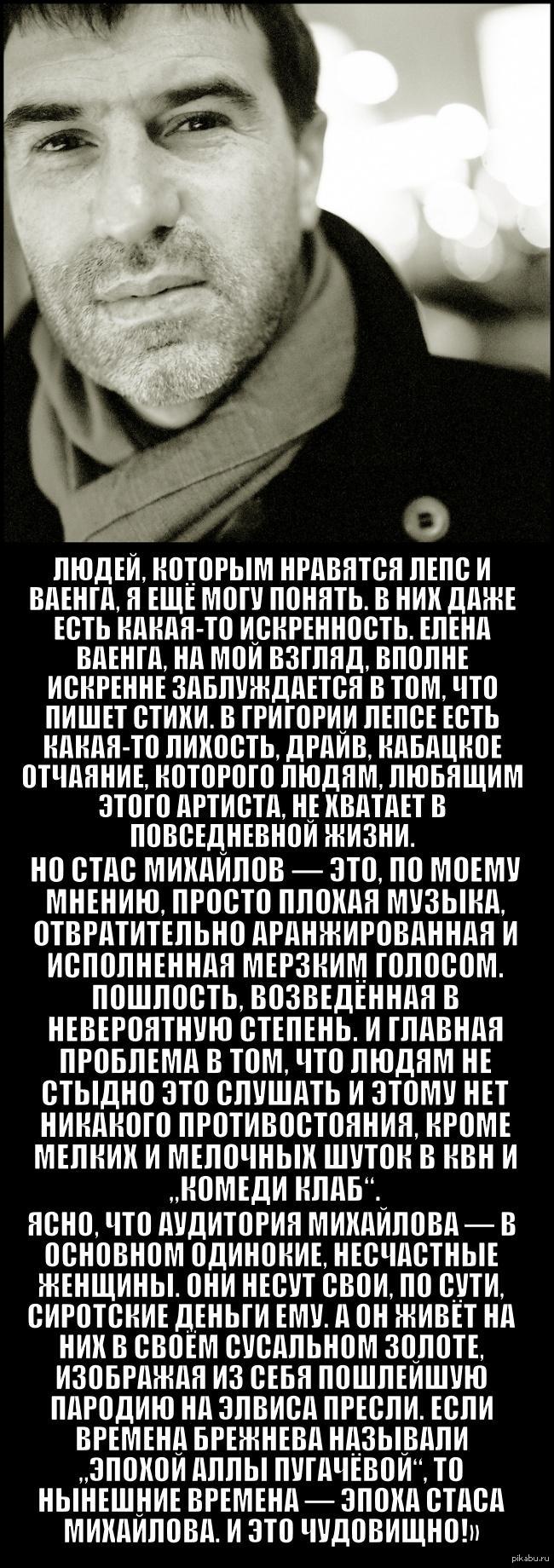 ЛЮДЕЙ, КОТОРЫМ НРАВЯТСЯ ЛЕПС И ВАЕНГА, Я ЕЩЁ МОГУ ПОНЯТЬ. В НИХ ДАЖЕ ЕСТЬ КАКАЯ-ТО ИСКРЕННОСТЬ. ЕЛЕНА ВАЕНГА, НА МОЙ ВЗГЛЯД, ВПОЛНЕ ИСКРЕННЕ ЗАБЛУЖДАЕТСЯ В ТОМ, ЧТО ПИШЕТ СТИХИ. В ГРИГОРИИ ЛЕПСЕ ЕСТЬ КАКАЯ-ТО ЛИХОСТЬ, ДРАЙВ, КАБАЦКОЕ ОТЧАЯНИЕ, КОТОРОГО ЛЮДЯМ, ЛЮБЯЩИМ ЭТОГО АРТИСТА, НЕ ХВАТАЕТ В ПОВСЕДНЕВНОЙ ЖИЗНИ.
НО СТАС МИХАЙЛОВ — ЭТО, ПО МОЕМУ МНЕНИЮ, ПРОСТО ПЛОХАЯ МУЗЫКА, ОТВРАТИТЕЛЬНО АРАНЖИРОВАННАЯ И ИСПОЛНЕННАЯ МЕРЗКИМ ГОЛОСОМ. ПОШЛОСТЬ, ВОЗВЕДЁННАЯ В НЕВЕРОЯТНУЮ СТЕПЕНЬ. И ГЛАВНАЯ ПРОБЛЕМА В ТОМ, ЧТО ЛЮДЯМ НЕ СТЫДНО ЭТО СЛУШАТЬ И ЭТОМУ НЕТ НИКАКОГО ПРОТИВОСТОЯНИЯ, КРОМЕ МЕЛКИХ И МЕЛОЧНЫХ ШУТОК В КВН И „КОМЕДИ КЛАБ“.
ЯСНО, ЧТО АУДИТОРИЯ МИХАЙЛОВА — В ОСНОВНОМ ОДИНОКИЕ, НЕСЧАСТНЫЕ ЖЕНЩИНЫ. ОНИ НЕСУТ СВОИ, ПО СУТИ, СИРОТСКИЕ ДЕНЬГИ ЕМУ. А ОН ЖИВЁТ НА НИХ В СВОЁМ СУСАЛЬНОМ ЗОЛОТЕ, ИЗОБРАЖАЯ ИЗ СЕБЯ ПОШЛЕЙШУЮ ПАРОДИЮ НА ЭЛВИСА ПРЕСЛИ. ЕСЛИ ВРЕМЕНА БРЕЖНЕВА НАЗЫВАЛИ „ЭПОХОЙ АЛЛЫ ПУГАЧЁВОЙ“, ТО НЫНЕШНИЕ ВРЕМЕНА — ЭПОХА СТАСА МИХАЙЛОВА. И ЭТО ЧУДОВИЩНО!»

pikabu.ru